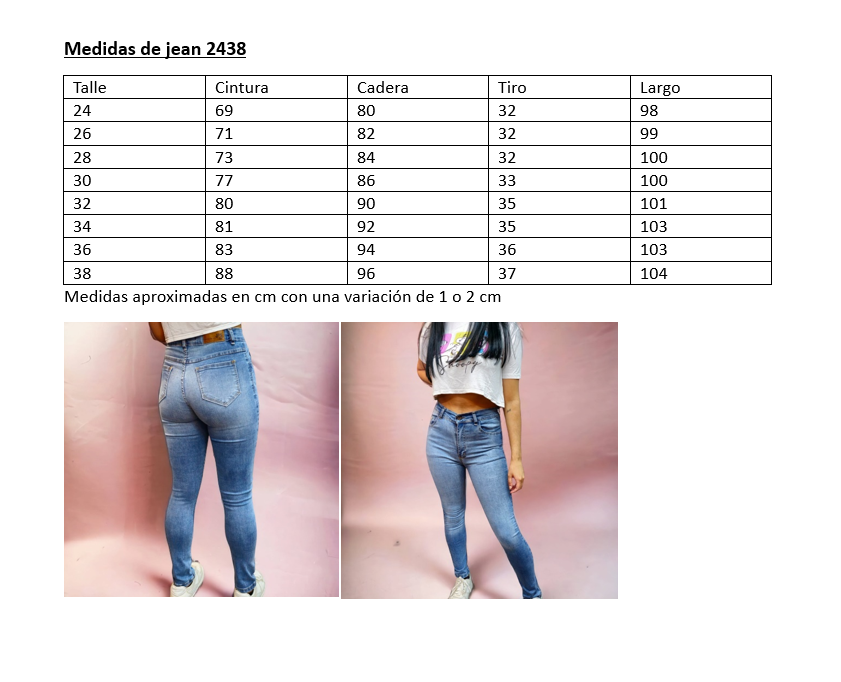 Medidas de jean 2438

| Talle | Cintura | Cadera | Tiro | Largo |
|---|---|---|---|---|
| 24 | 69 | 80 | 32 | 98 |
| 26 | 71 | 82 | 32 | 99 |
| 28 | 73 | 84 | 32 | 100 |
| 30 | 77 | 86 | 33 | 100 |
| 32 | 80 | 90 | 35 | 101 |
| 34 | 81 | 92 | 35 | 103 |
| 36 | 83 | 94 | 36 | 103 |
| 38 | 88 | 96 | 37 | 104 |

Medidas aproximadas en cm con una variación de 1 o 2 cm